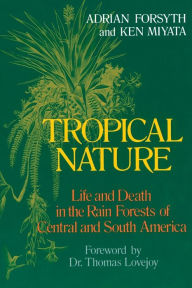 ADRIAN FORSYTH
and KEN MIYATA

TROPICAL NATURE

Life and Death in the Rain Forests of Central and South America

Foreword by
Dr. Thomas Lovejoy